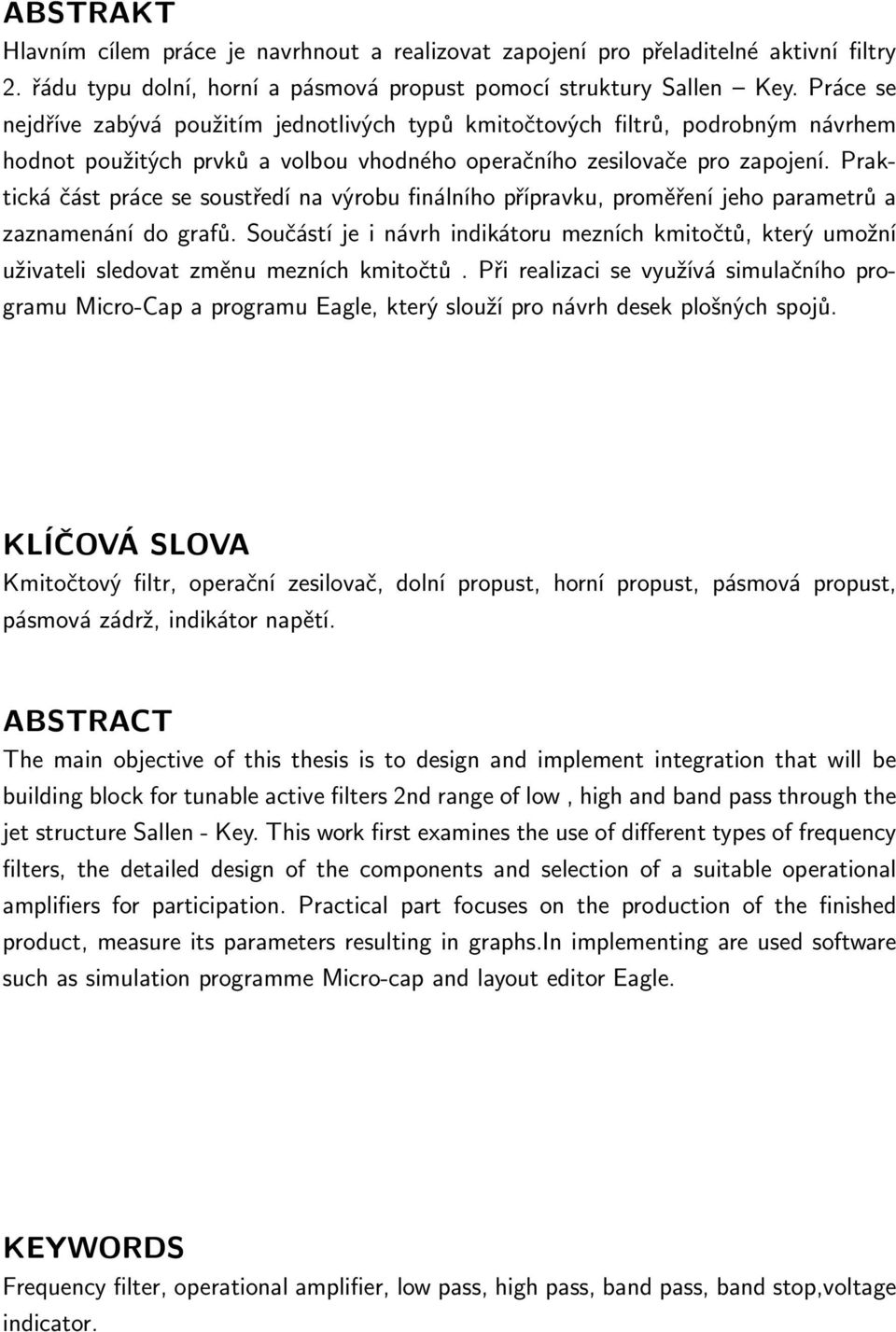 ABSTRAKT

Hlavním cílem práce je navrhnout a realizovat zapojení pro přeladitelné aktivní filtry 2. řádu typu dolní, horní a pásmová propust pomocí struktury Sallen – Key. Práce se nejdříve zabývá použitím jednotlivých typů kmitočtových filtrů, podrobným návrhem hodnot použitých prvků a volbou vhodného operačního zesilovače pro zapojení. Praktická část práce se soustředí na výrobu finálního přípravku, proměření jeho parametrů a zaznamenání do grafů. Součástí je i návrh indikátoru mezních kmitočtů, který umožní uživateli sledovat změnu mezních kmitočtů . Při realizaci se využívá simulačního programu Micro-Cap a programu Eagle, který slouží pro návrh desek plošných spojů.

KLÍČOVÁ SLOVA

Kmitočtový filtr, operační zesilovač, dolní propust, horní propust, pásmová propust, pásmová zádrž, indikátor napětí.

ABSTRACT

The main objective of this thesis is to design and implement integration that will be building block for tunable active filters 2nd range of low , high and band pass through the jet structure Sallen - Key. This work first examines the use of different types of frequency filters, the detailed design of the components and selection of a suitable operational amplifiers for participation. Practical part focuses on the production of the finished product, measure its parameters resulting in graphs.In implementing are used software such as simulation programme Micro-cap and layout editor Eagle.

KEYWORDS

Frequency filter, operational amplifier, low pass, high pass, band pass, band stop,voltage indicator.